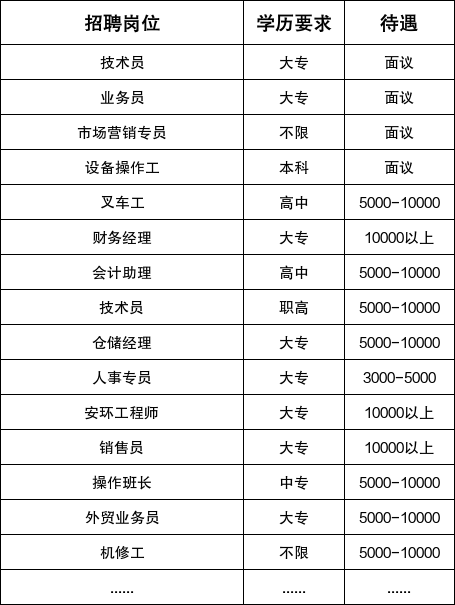 | 招聘岗位 | 学历要求 | 待遇 |
|---|---|---|
| 技术员 | 大专 | 面议 |
| 业务员 | 大专 | 面议 |
| 市场营销专员 | 不限 | 面议 |
| 设备操作工 | 本科 | 面议 |
| 叉车工 | 高中 | 5000-10000 |
| 财务经理 | 大专 | 10000以上 |
| 会计助理 | 高中 | 5000-10000 |
| 技术员 | 职高 | 5000-10000 |
| 仓储经理 | 大专 | 5000-10000 |
| 人事专员 | 大专 | 3000-5000 |
| 安环工程师 | 大专 | 10000以上 |
| 销售员 | 大专 | 10000以上 |
| 操作班长 | 中专 | 5000-10000 |
| 外贸业务员 | 大专 | 5000-10000 |
| 机修工 | 不限 | 5000-10000 |
| ...... | ...... | ...... |